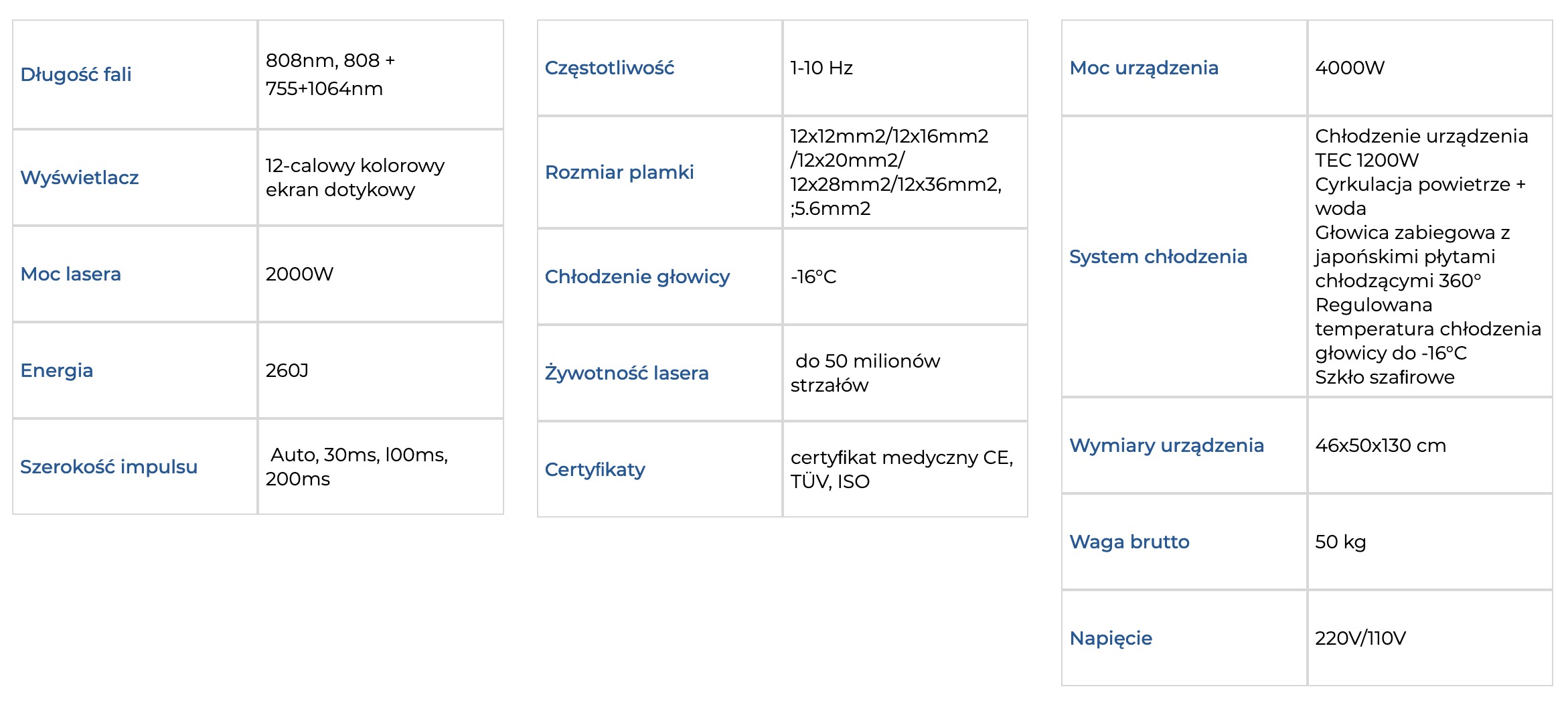 | Długość fali | 808nm, 808 + 755+1064nm |
|---|---|
| Wyświetlacz | 12-calowy kolorowy ekran dotykowy |
| Moc lasera | 2000W |
| Energia | 260J |
| Szerokość impulsu | Auto, 30ms, l00ms, 200ms |

| Częstotliwość | 1-10 Hz |
|---|---|
| Rozmiar plamki | 12x12mm2/12x16mm2 /12x20mm2/ 12x28mm2/12x36mm2, ;5.6mm2 |
| Chłodzenie głowicy | -16°C |
| Żywotność lasera | do 50 milionów strzałów |
| Certyfikaty | certyfikat medyczny CE, TÜV, ISO |

| Moc urządzenia | 4000W |
|---|---|
| System chłodzenia | Chłodzenie urządzenia TEC 1200W Cyrkulacja powietrze + woda Głowica zabiegowa z japońskimi płytami chłodzącymi 360° Regulowana temperatura chłodzenia głowicy do -16°C Szkło szafirowe |
| Wymiary urządzenia | 46x50x130 cm |
| Waga brutto | 50 kg |
| Napięcie | 220V/110V |